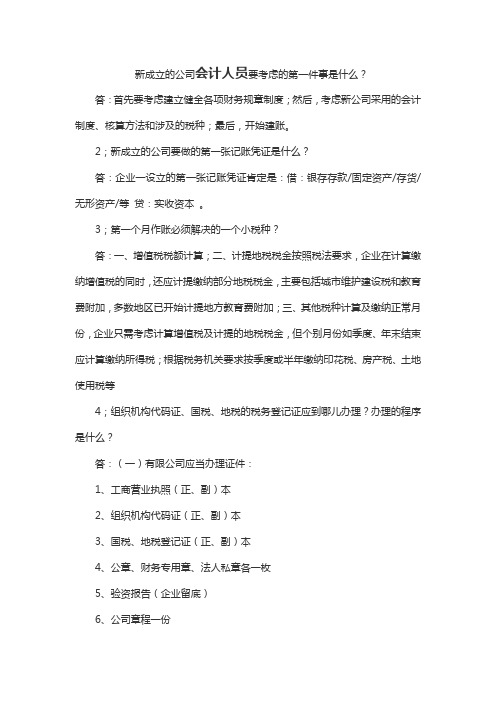 新成立的公司会计人员要考虑的第一件事是什么？

答：首先要考虑建立健全各项财务规章制度；然后，考虑新公司采用的会计制度、核算方法和涉及的税种；最后，开始建账。

2；新成立的公司要做的第一张记账凭证是什么？

答：企业一设立的第一张记账凭证肯定是：借：银存存款/固定资产/存货/无形资产/等 贷：实收资本 。

3；第一个月作账必须解决的一个小税种？

答：一、增值税税额计算；二、计提地税税金按照税法要求，企业在计算缴纳增值税的同时，还应计提缴纳部分地税税金，主要包括城市维护建设税和教育费附加，多数地区已开始计提地方教育费附加；三、其他税种计算及缴纳正常月份，企业只需考虑计算增值税及计提的地税税金，但个别月份如季度、年末结束应计算缴纳所得税；根据税务机关要求按季度或半年缴纳印花税、房产税、土地使用税等

4；组织机构代码证、国税、地税的税务登记证应到哪儿办理？办理的程序是什么？

答：（一）有限公司应当办理证件：

1、工商营业执照（正、副）本

2、组织机构代码证（正、副）本

3、国税、地税登记证（正、副）本

4、公章、财务专用章、法人私章各一枚

5、验资报告（企业留底）

6、公司章程一份